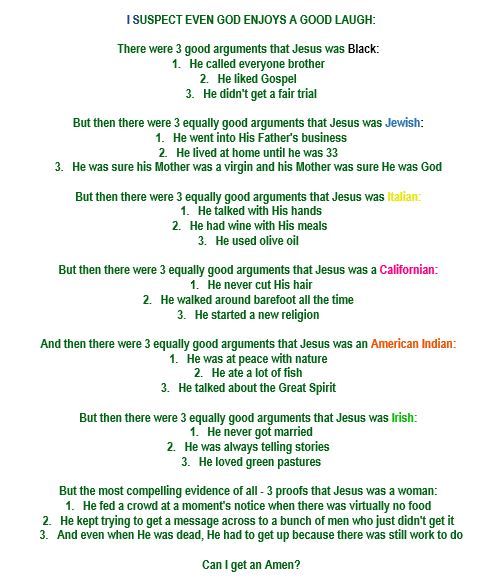 I SUSPECT EVEN GOD ENJOYS A GOOD LAUGH:

There were 3 good arguments that Jesus was Black:
1. He called everyone brother
2. He liked Gospel
3. He didn't get a fair trial

But then there were 3 equally good arguments that Jesus was Jewish:
1. He went into His Father's business
2. He lived at home until he was 33
3. He was sure his Mother was a virgin and his Mother was sure He was God

But then there were 3 equally good arguments that Jesus was Italian:
1. He talked with His hands
2. He had wine with His meals
3. He used olive oil

But then there were 3 equally good arguments that Jesus was a Californian:
1. He never cut His hair
2. He walked around barefoot all the time
3. He started a new religion

And then there were 3 equally good arguments that Jesus was an American Indian:
1. He was at peace with nature
2. He ate a lot of fish
3. He talked about the Great Spirit

But then there were 3 equally good arguments that Jesus was Irish:
1. He never got married
2. He was always telling stories
3. He loved green pastures

But the most compelling evidence of all - 3 proofs that Jesus was a woman:
1. He fed a crowd at a moment's notice when there was virtually no food
2. He kept trying to get a message across to a bunch of men who just didn't get it
3. And even when He was dead, He had to get up because there was still work to do

Can I get an Amen?